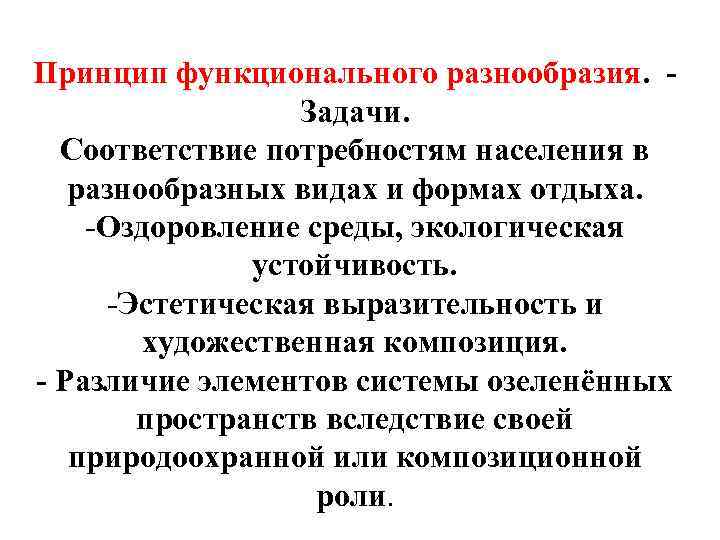 Принцип функционального разнообразия. - Задачи.
Соответствие потребностям населения в разнообразных видах и формах отдыха.
-Оздоровление среды, экологическая устойчивость.
-Эстетическая выразительность и художественная композиция.
- Различие элементов системы озеленённых пространств вследствие своей природоохранной или композиционной роли.